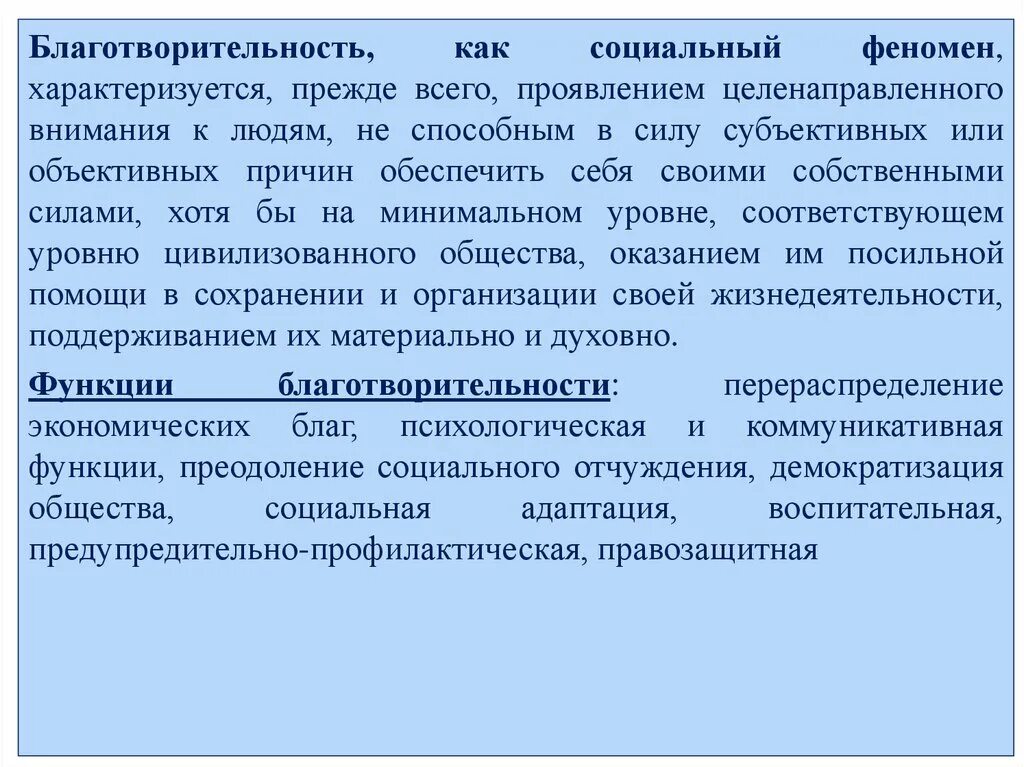 Благотворительность, как социальный феномен, характеризуется, прежде всего, проявлением целенаправленного внимания к людям, не способным в силу субъективных или объективных причин обеспечить себя своими собственными силами, хотя бы на минимальном уровне, соответствующем уровню цивилизованного общества, оказанием им посильной помощи в сохранении и организации своей жизнедеятельности, поддерживанием их материально и духовно.

Функции благотворительности: перераспределение экономических благ, психологическая и коммуникативная функции, преодоление социального отчуждения, демократизация общества, социальная адаптация, воспитательная, предупредительно-профилактическая, правозащитная